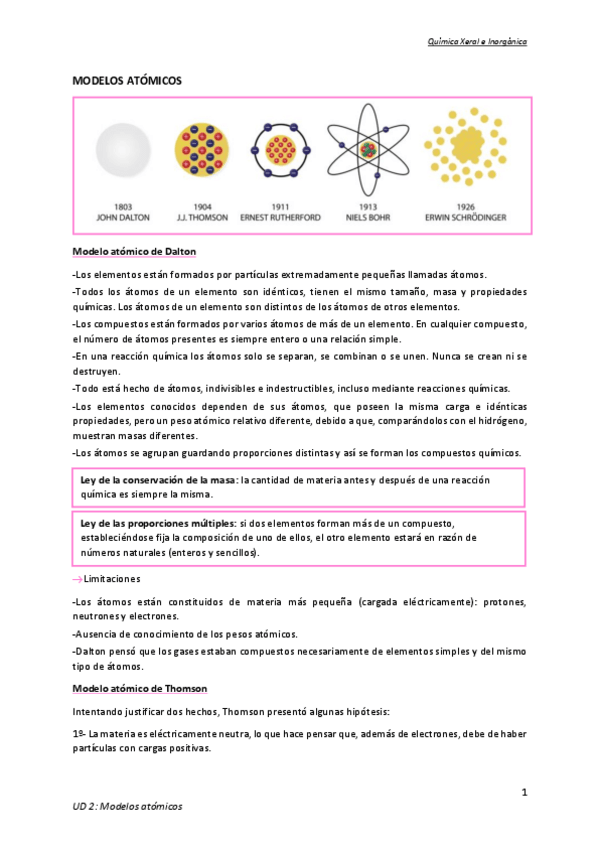 Química Xeral e Inorgánica

MODELOS ATÓMICOS

1803
JOHN DALTON

1904
J.J. THOMSON

1911
ERNEST RUTHERFORD

1913
NIELS BOHR

1926
ERWIN SCHRÖDINGER

Modelo atómico de Dalton

-Los elementos están formados por partículas extremadamente pequeñas llamadas átomos.

-Todos los átomos de un elemento son idénticos, tienen el mismo tamaño, masa y propiedades químicas. Los átomos de un elemento son distintos de los átomos de otros elementos.

-Los compuestos están formados por varios átomos de más de un elemento. En cualquier compuesto, el número de átomos presentes es siempre entero o una relación simple.

-En una reacción química los átomos solo se separan, se combinan o se unen. Nunca se crean ni se destruyen.

-Todo está hecho de átomos, indivisibles e indestructibles, incluso mediante reacciones químicas.

-Los elementos conocidos dependen de sus átomos, que poseen la misma carga e idénticas propiedades, pero un peso atómico relativo diferente, debido a que, comparándolos con el hidrógeno, muestran masas diferentes.

-Los átomos se agrupan guardando proporciones distintas y así se forman los compuestos químicos.

Ley de la conservación de la masa: la cantidad de materia antes y después de una reacción química es siempre la misma.

Ley de las proporciones múltiples: si dos elementos forman más de un compuesto, estableciéndose fija la composición de uno de ellos, el otro elemento estará en razón de números naturales (enteros y sencillos).

→Limitaciones

-Los átomos están constituidos de materia más pequeña (cargada eléctricamente): protones, neutrones y electrones.

-Ausencia de conocimiento de los pesos atómicos.

-Dalton pensó que los gases estaban compuestos necesariamente de elementos simples y del mismo tipo de átomos.

Modelo atómico de Thomson

Intentando justificar dos hechos, Thomson presentó algunas hipótesis:

1º- La materia es eléctricamente neutra, lo que hace pensar que, además de electrones, debe de haber partículas con cargas positivas.

1

UD 2: Modelos atómicos